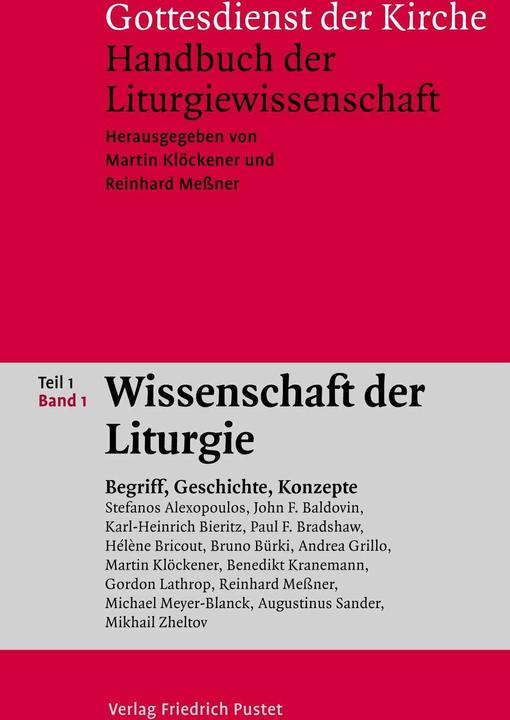 Gottesdienst der Kirche
Handbuch der Liturgiewissenschaft
Herausgegeben von
Martin Klöckener und
Reinhard Meßner

Teil 1
Band 1

Wissenschaft der Liturgie

Begriff, Geschichte, Konzepte
Stefanos Alexopoulos, John F. Baldovin, Karl-Heinrich Bieritz, Paul F. Bradshaw, Hélène Bricout, Bruno Bürki, Andrea Grillo, Martin Klöckener, Benedikt Kranemann, Gordon Lathrop, Reinhard Meßner, Michael Meyer-Blanck, Augustinus Sander, Mikhail Zheltov

Verlag Friedrich Pustet